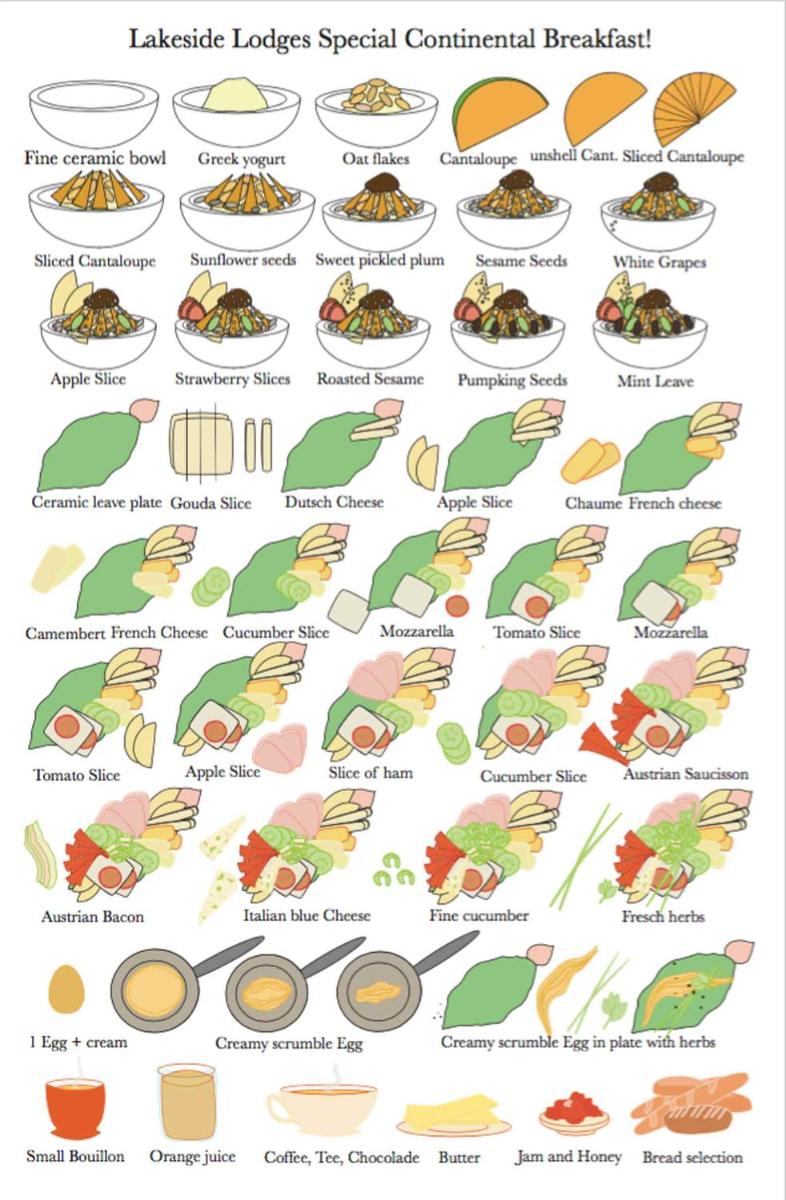 Lakeside Lodges Special Continental Breakfast!

Fine ceramic bowl Greek yogurt Oat flakes Cantaloupe unshell Cant. Sliced Cantaloupe

Sliced Cantaloupe Sunflower seeds Sweet pickled plum Sesame Seeds White Grapes

Apple Slice Strawberry Slices Roasted Sesame Pumpking Seeds Mint Leave

Ceramic leave plate Gouda Slice Dutsch Cheese Apple Slice Chaume French cheese

Camembert French Cheese Cucumber Slice Mozzarella Tomato Slice Mozzarella

Tomato Slice Apple Slice Slice of ham Cucumber Slice Austrian Saucisson

Austrian Bacon Italian blue Cheese Fine cucumber Fresch herbs

1 Egg + cream Creamy scrumble Egg Creamy scrumble Egg in plate with herbs

Small Bouillon Orange juice Coffee, Tee, Chocolade Butter Jam and Honey Bread selection